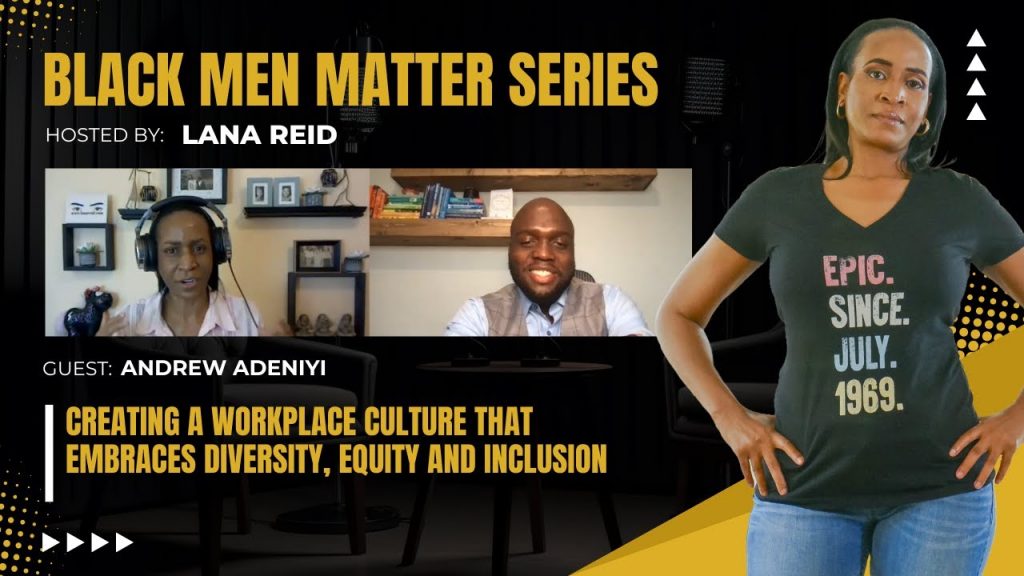 BLACK MEN MATTER SERIES
HOSTED BY: LANA REID

GUEST: ANDREW ADENIYI

CREATING A WORKPLACE CULTURE THAT EMBRACES DIVERSITY, EQUITY AND INCLUSION

EPIC. SINCE. JULY. 1969.